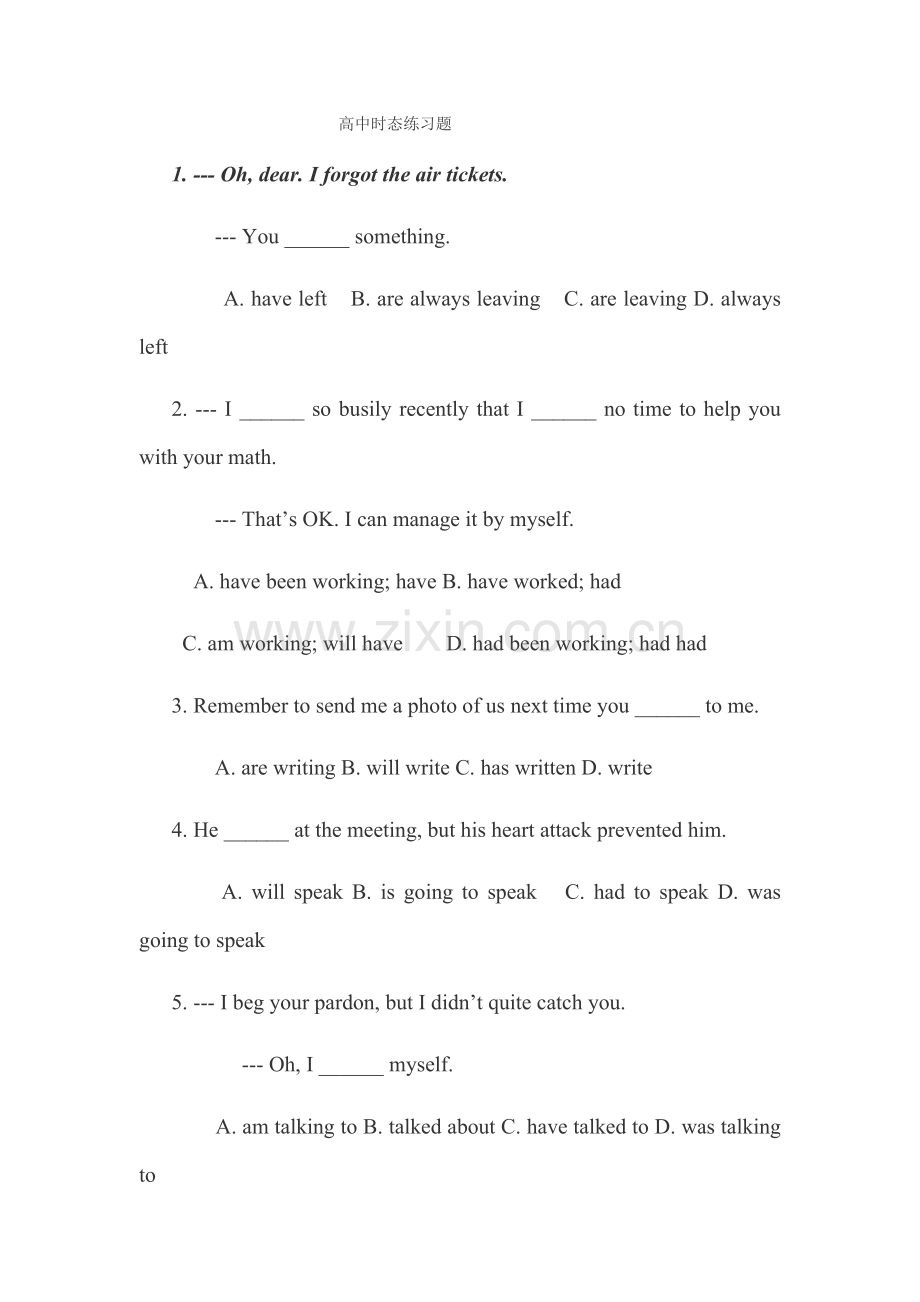 高中时态练习题

1. --- Oh, dear. I forgot the air tickets.

--- You ____ something.

A. have left B. are always leaving C. are leaving D. always left

2. --- I ____ so busily recently that I ____ no time to help you with your math.

--- That's OK. I can manage it by myself.

A. have been working; have B. have worked; had

C. am working; will have D. had been working; had had

3. Remember to send me a photo of us next time you ____ to me.

A. are writing B. will write C. has written D. write

4. He ____ at the meeting, but his heart attack prevented him.

A. will speak B. is going to speak C. had to speak D. was going to speak

5. --- I beg your pardon, but I didn't quite catch you.

--- Oh, I ____ myself.

A. am talking to B. talked about C. have talked to D. was talking to

www.zixin.com.cn